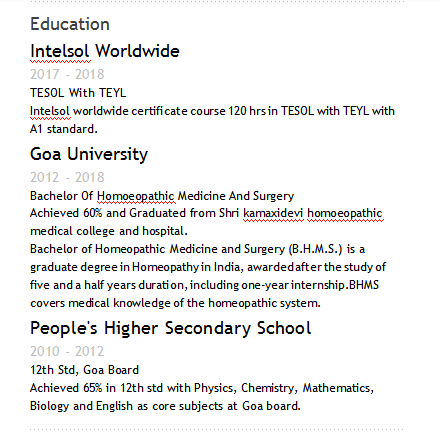 Education

Intelsol Worldwide

2017 - 2018

TESOL With TEYL

Intelsol worldwide certificate course 120 hrs in TESOL with TEYL with A1 standard.

Goa University

2012 - 2018

Bachelor Of Homoeopathic Medicine And Surgery

Achieved 60% and Graduated from Shri kamaxidevi homoeopathic medical college and hospital.

Bachelor of Homeopathic Medicine and Surgery (B.H.M.S.) is a graduate degree in Homeopathy in India, awarded after the study of five and a half years duration, including one-year internship.BHMS covers medical knowledge of the homeopathic system.

People's Higher Secondary School

2010 - 2012

12th Std, Goa Board

Achieved 65% in 12th std with Physics, Chemistry, Mathematics, Biology and English as core subjects at Goa board.